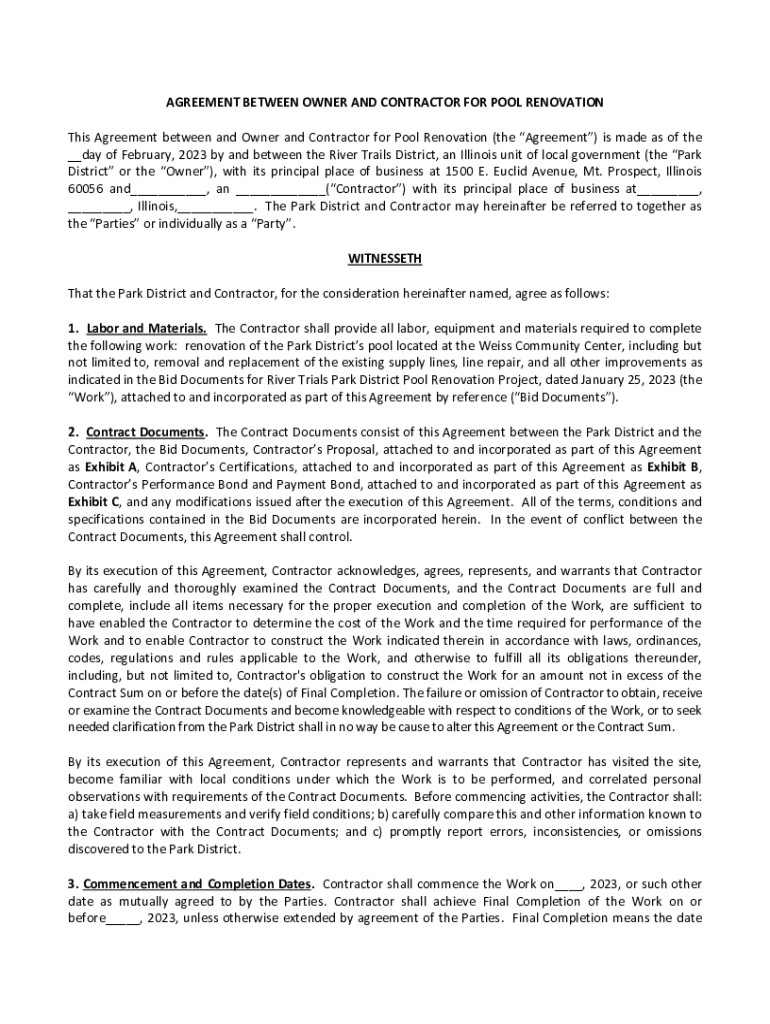 AGREEMENT BETWEEN OWNER AND CONTRACTOR FOR POOL RENOVATION

This Agreement between and Owner and Contractor for Pool Renovation (the "Agreement") is made as of the __day of February, 2023 by and between the River Trails District, an Illinois unit of local government (the "Park District" or the "Owner"), with its principal place of business at 1500 E. Euclid Avenue, Mt. Prospect, Illinois 60056 and___________, an _____________("Contractor") with its principal place of business at_________, _________, Illinois,___________. The Park District and Contractor may hereinafter be referred to together as the "Parties" or individually as a "Party".

WITNESSETH

That the Park District and Contractor, for the consideration hereinafter named, agree as follows:

1. Labor and Materials. The Contractor shall provide all labor, equipment and materials required to complete the following work: renovation of the Park District's pool located at the Weiss Community Center, including but not limited to, removal and replacement of the existing supply lines, line repair, and all other improvements as indicated in the Bid Documents for River Trials Park District Pool Renovation Project, dated January 25, 2023 (the "Work"), attached to and incorporated as part of this Agreement by reference ("Bid Documents").

2. Contract Documents. The Contract Documents consist of this Agreement between the Park District and the Contractor, the Bid Documents, Contractor's Proposal, attached to and incorporated as part of this Agreement as Exhibit A, Contractor's Certifications, attached to and incorporated as part of this Agreement as Exhibit B, Contractor's Performance Bond and Payment Bond, attached to and incorporated as part of this Agreement as Exhibit C, and any modifications issued after the execution of this Agreement. All of the terms, conditions and specifications contained in the Bid Documents are incorporated herein. In the event of conflict between the Contract Documents, this Agreement shall control.

By its execution of this Agreement, Contractor acknowledges, agrees, represents, and warrants that Contractor has carefully and thoroughly examined the Contract Documents, and the Contract Documents are full and complete, include all items necessary for the proper execution and completion of the Work, are sufficient to have enabled the Contractor to determine the cost of the Work and the time required for performance of the Work and to enable Contractor to construct the Work indicated therein in accordance with laws, ordinances, codes, regulations and rules applicable to the Work, and otherwise to fulfill all its obligations thereunder, including, but not limited to, Contractor's obligation to construct the Work for an amount not in excess of the Contract Sum on or before the date(s) of Final Completion. The failure or omission of Contractor to obtain, receive or examine the Contract Documents and become knowledgeable with respect to conditions of the Work, or to seek needed clarification from the Park District shall in no way be cause to alter this Agreement or the Contract Sum.

By its execution of this Agreement, Contractor represents and warrants that Contractor has visited the site, become familiar with local conditions under which the Work is to be performed, and correlated personal observations with requirements of the Contract Documents. Before commencing activities, the Contractor shall: a) take field measurements and verify field conditions; b) carefully compare this and other information known to the Contractor with the Contract Documents; and c) promptly report errors, inconsistencies, or omissions discovered to the Park District.

3. Commencement and Completion Dates. Contractor shall commence the Work on____, 2023, or such other date as mutually agreed to by the Parties. Contractor shall achieve Final Completion of the Work on or before_____, 2023, unless otherwise extended by agreement of the Parties. Final Completion means the date